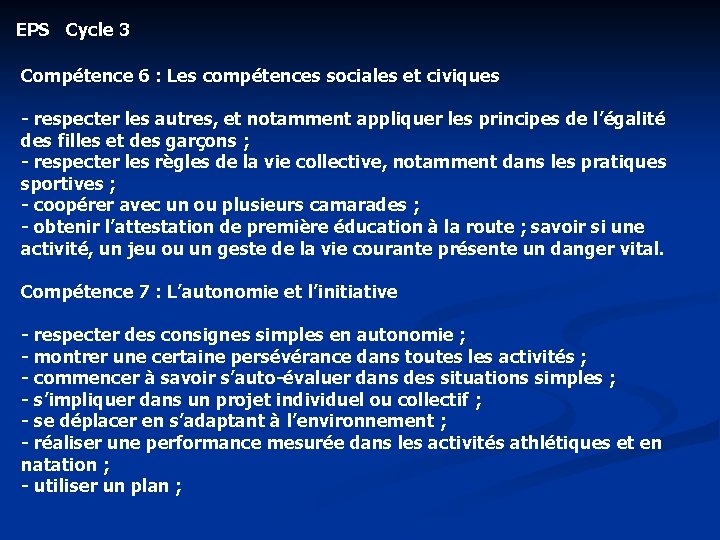 EPS Cycle 3

Compétence 6 : Les compétences sociales et civiques

- respecter les autres, et notamment appliquer les principes de l'égalité des filles et des garçons ;
- respecter les règles de la vie collective, notamment dans les pratiques sportives ;
- coopérer avec un ou plusieurs camarades ;
- obtenir l'attestation de première éducation à la route ; savoir si une activité, un jeu ou un geste de la vie courante présente un danger vital.

Compétence 7 : L'autonomie et l'initiative

- respecter des consignes simples en autonomie ;
- montrer une certaine persévérance dans toutes les activités ;
- commencer à savoir s'auto-évaluer dans des situations simples ;
- s'impliquer dans un projet individuel ou collectif ;
- se déplacer en s'adaptant à l'environnement ;
- réaliser une performance mesurée dans les activités athlétiques et en natation ;
- utiliser un plan ;